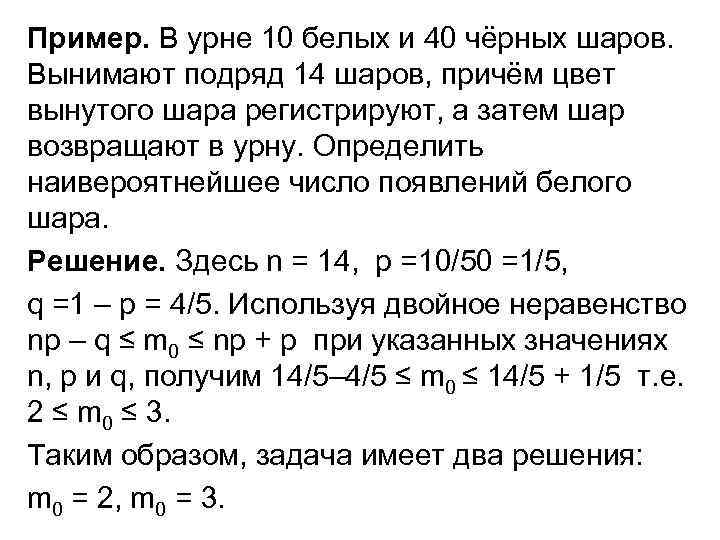 **Пример.** В урне 10 белых и 40 чёрных шаров. Вынимают подряд 14 шаров, причём цвет вынутого шара регистрируют, а затем шар возвращают в урну. Определить наивероятнейшее число появлений белого шара.

**Решение.** Здесь $n = 14$, $p = 10/50 = 1/5$,

$q = 1 - p = 4/5$. Используя двойное неравенство $np - q \le m_0 \le np + p$ при указанных значениях n, p и q, получим $14/5 - 4/5 \le m_0 \le 14/5 + 1/5$ т.е. $2 \le m_0 \le 3$.

Таким образом, задача имеет два решения: $m_0 = 2$, $m_0 = 3$.